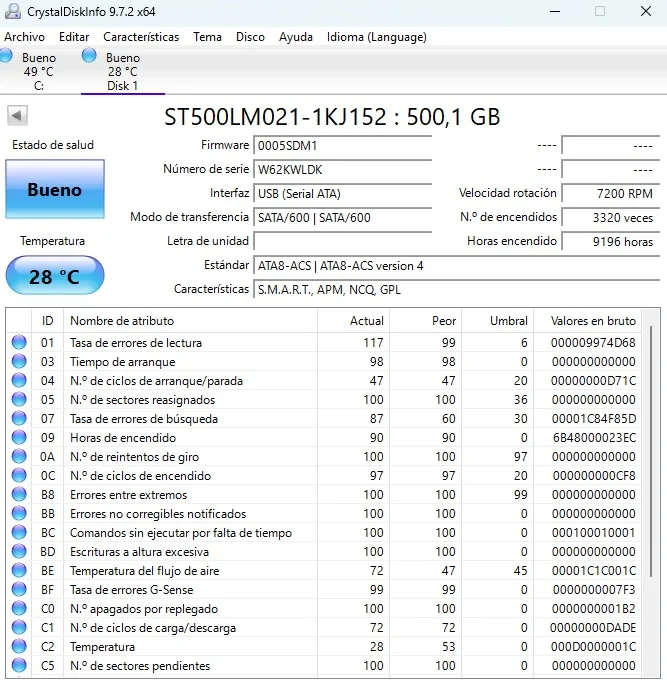 CrystalDiskInfo 9.7.2 x64

Archivo Editar Características Tema Disco Ayuda Idioma (Language)

Bueno
49 °C
C:

Bueno
28 °C
Disk 1

ST500LM021-1KJ152 : 500,1 GB

Estado de salud

Bueno

Temperatura

28 °C

Firmware 0005SDM1
Número de serie W62KWLDK
Interfaz USB (Serial ATA)
Modo de transferencia SATA/600 | SATA/600
Letra de unidad
Estándar ATA8-ACS | ATA8-ACS version 4
Características S.M.A.R.T., APM, NCQ, GPL

---- ----
---- ----
Velocidad rotación 7200 RPM
N.º de encendidos 3320 veces
Horas encendido 9196 horas

| ID | Nombre de atributo | Actual | Peor | Umbral | Valores en bruto |
|---|---|---|---|---|---|
| 01 | Tasa de errores de lectura | 117 | 99 | 6 | 000009974D68 |
| 03 | Tiempo de arranque | 98 | 98 | 0 | 000000000000 |
| 04 | N.º de ciclos de arranque/parada | 47 | 47 | 20 | 00000000D71C |
| 05 | N.º de sectores reasignados | 100 | 100 | 36 | 000000000000 |
| 07 | Tasa de errores de búsqueda | 87 | 60 | 30 | 00001C84F85D |
| 09 | Horas de encendido | 90 | 90 | 0 | 6B48000023EC |
| 0A | N.º de reintentos de giro | 100 | 100 | 97 | 000000000000 |
| 0C | N.º de ciclos de encendido | 97 | 97 | 20 | 000000000CF8 |
| B8 | Errores entre extremos | 100 | 100 | 99 | 000000000000 |
| BB | Errores no corregibles notificados | 100 | 100 | 0 | 000000000000 |
| BC | Comandos sin ejecutar por falta de tiempo | 100 | 100 | 0 | 000100010001 |
| BD | Escrituras a altura excesiva | 100 | 100 | 0 | 000000000000 |
| BE | Temperatura del flujo de aire | 72 | 47 | 45 | 00001C1C001C |
| BF | Tasa de errores G-Sense | 99 | 99 | 0 | 0000000007F3 |
| C0 | N.º apagados por replegado | 100 | 100 | 0 | 0000000001B2 |
| C1 | N.º de ciclos de carga/descarga | 72 | 72 | 0 | 00000000DADE |
| C2 | Temperatura | 28 | 53 | 0 | 000D0000001C |
| C5 | N.º de sectores pendientes | 100 | 100 | 0 | 000000000000 |